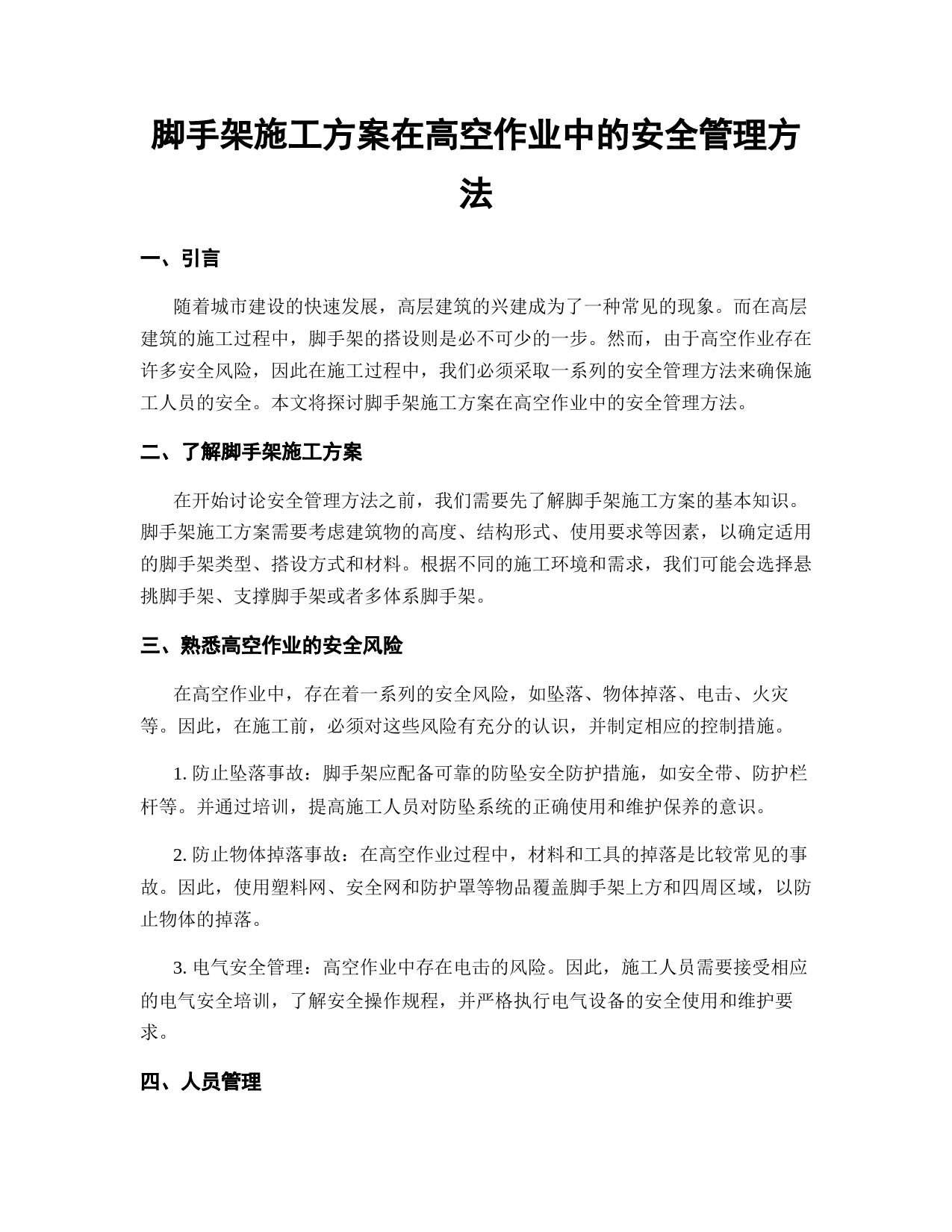 脚手架施工方案在高空作业中的安全管理方法

一、引言

随着城市建设的快速发展，高层建筑的兴建成为了一种常见的现象。而在高层建筑的施工过程中，脚手架的搭设则是必不可少的一步。然而，由于高空作业存在许多安全风险，因此在施工过程中，我们必须采取一系列的安全管理方法来确保施工人员的安全。本文将探讨脚手架施工方案在高空作业中的安全管理方法。

二、了解脚手架施工方案

在开始讨论安全管理方法之前，我们需要先了解脚手架施工方案的基本知识。脚手架施工方案需要考虑建筑物的高度、结构形式、使用要求等因素，以确定适用的脚手架类型、搭设方式和材料。根据不同的施工环境和需求，我们可能会选择悬挑脚手架、支撑脚手架或者多体系脚手架。

三、熟悉高空作业的安全风险

在高空作业中，存在着一系列的安全风险，如坠落、物体掉落、电击、火灾等。因此，在施工前，必须对这些风险有充分的认识，并制定相应的控制措施。

1. 防止坠落事故：脚手架应配备可靠的防坠安全防护措施，如安全带、防护栏杆等。并通过培训，提高施工人员对防坠系统的正确使用和维护保养的意识。

2. 防止物体掉落事故：在高空作业过程中，材料和工具的掉落是比较常见的事故。因此，使用塑料网、安全网和防护罩等物品覆盖脚手架上方和四周区域，以防止物体的掉落。

3. 电气安全管理：高空作业中存在电击的风险。因此，施工人员需要接受相应的电气安全培训，了解安全操作规程，并严格执行电气设备的安全使用和维护要求。

四、人员管理